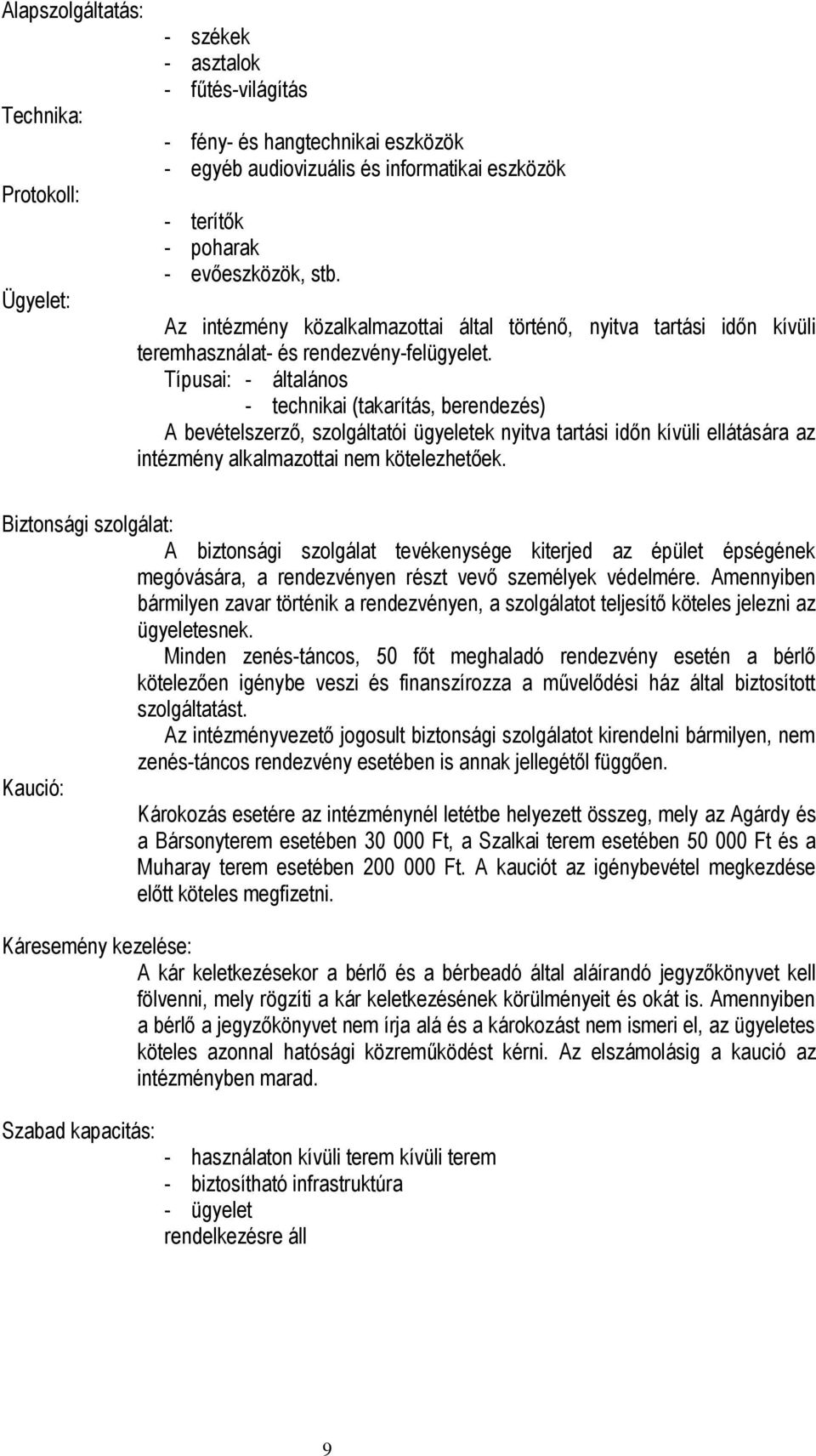 Alapszolgáltatás:
- székek
- asztalok
- fűtés-világítás

Technika:
- fény- és hangtechnikai eszközök
- egyéb audiovizuális és informatikai eszközök

Protokoll:
- terítők
- poharak
- evőeszközök, stb.

Ügyelet:
Az intézmény közalkalmazottai által történő, nyitva tartási időn kívüli teremhasználat- és rendezvény-felügyelet.
Típusai: - általános
- technikai (takarítás, berendezés)
A bevételszerző, szolgáltatói ügyeletek nyitva tartási időn kívüli ellátására az intézmény alkalmazottai nem kötelezhetőek.

Biztonsági szolgálat:
A biztonsági szolgálat tevékenysége kiterjed az épület épségének megóvására, a rendezvényen részt vevő személyek védelmére. Amennyiben bármilyen zavar történik a rendezvényen, a szolgálatot teljesítő köteles jelezni az ügyeletesnek.
Minden zenés-táncos, 50 főt meghaladó rendezvény esetén a bérlő kötelezően igénybe veszi és finanszírozza a művelődési ház által biztosított szolgáltatást.
Az intézményvezető jogosult biztonsági szolgálatot kirendelni bármilyen, nem zenés-táncos rendezvény esetében is annak jellegétől függően.

Kaució:
Károkozás esetére az intézménynél letétbe helyezett összeg, mely az Agárdy és a Bársonyterem esetében 30 000 Ft, a Szalkai terem esetében 50 000 Ft és a Muharay terem esetében 200 000 Ft. A kauciót az igénybevétel megkezdése előtt köteles megfizetni.

Káresemény kezelése:
A kár keletkezésekor a bérlő és a bérbeadó által aláírandó jegyzőkönyvet kell fölvenni, mely rögzíti a kár keletkezésének körülményeit és okát is. Amennyiben a bérlő a jegyzőkönyvet nem írja alá és a károkozást nem ismeri el, az ügyeletes köteles azonnal hatósági közreműködést kérni. Az elszámolásig a kaució az intézményben marad.

Szabad kapacitás:
- használaton kívüli terem kívüli terem
- biztosítható infrastruktúra
- ügyelet
rendelkezésre áll

9